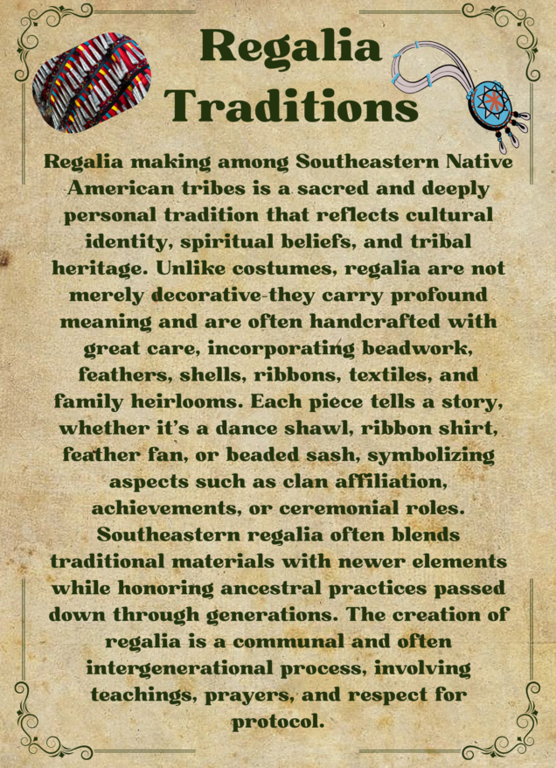 Regalia Traditions

Regalia making among Southeastern Native American tribes is a sacred and deeply personal tradition that reflects cultural identity, spiritual beliefs, and tribal heritage. Unlike costumes, regalia are not merely decorative-they carry profound meaning and are often handcrafted with great care, incorporating beadwork, feathers, shells, ribbons, textiles, and family heirlooms. Each piece tells a story, whether it's a dance shawl, ribbon shirt, feather fan, or beaded sash, symbolizing aspects such as clan affiliation, achievements, or ceremonial roles. Southeastern regalia often blends traditional materials with newer elements while honoring ancestral practices passed down through generations. The creation of regalia is a communal and often intergenerational process, involving teachings, prayers, and respect for protocol.